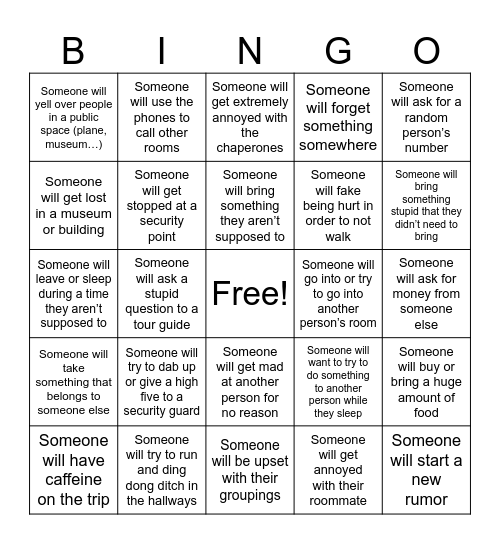 | B | I | N | G | O |
|---|---|---|---|---|
| Someone will yell over people in a public space (plane, museum…) | Someone will use the phones to call other rooms | Someone will get extremely annoyed with the chaperones | Someone will forget something somewhere | Someone will ask for a random person's number |
| Someone will get lost in a museum or building | Someone will get stopped at a security point | Someone will bring something they aren't supposed to | Someone will fake being hurt in order to not walk | Someone will bring something stupid that they didn't need to bring |
| Someone will leave or sleep during a time they aren't supposed to | Someone will ask a stupid question to a tour guide | Free! | Someone will go into or try to go into another person's room | Someone will ask for money from someone else |
| Someone will take something that belongs to someone else | Someone will try to dab up or give a high five to a security guard | Someone will get mad at another person for no reason | Someone will want to try to do something to another person while they sleep | Someone will buy or bring a huge amount of food |
| Someone will have caffeine on the trip | Someone will try to run and ding dong ditch in the hallways | Someone will be upset with their groupings | Someone will get annoyed with their roommate | Someone will start a new rumor |